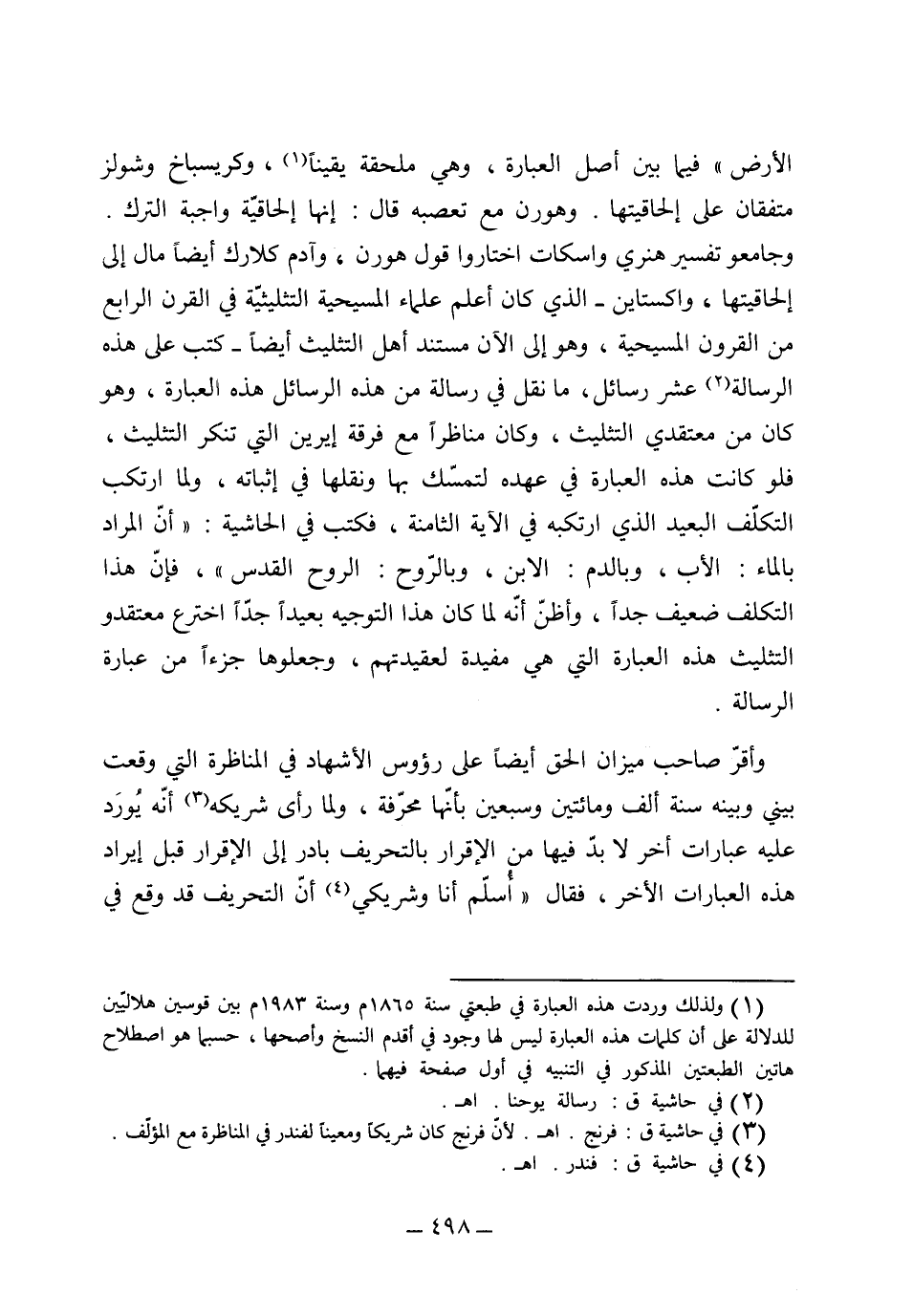 الأرض » فيما بين أصل العبارة ، وهي ملحقة يقيناً(١) ، وكريسباخ وشولز متفقان على إلحاقيتها . وهورن مع تعصبه قال : إنها إلحاقيّة واجبة الترك . وجامعو تفسير هنري واسكات اختاروا قول هورن ، وآدم كلارك أيضاً مال إلى إلحاقيتها ، واكستاين ـ الذي كان أعلم علماء المسيحية التثليثيّة في القرن الرابع من القرون المسيحية ، وهو إلى الآن مستند أهل التثليث أيضاً ـ كتب على هذه الرسالة(٢) عشر رسائل، ما نقل في رسالة من هذه الرسائل هذه العبارة ، وهو كان من معتقدي التثليث ، وكان مناظراً مع فرقة إيرين التي تنكر التثليث ، فلو كانت هذه العبارة في عهده لتمسّك بها ونقلها في إثباته ، ولما ارتكب التكلّف البعيد الذي ارتكبه في الآية الثامنة ، فكتب في الحاشية : « أنّ المراد بالماء : الأب ، وبالدم : الابن ، وبالرّوح : الروح القدس » ، فإنّ هذا التكلف ضعيف جداً ، وأظنّ أنّه لما كان هذا التوجيه بعيداً جدّاً اخترع معتقدو التثليث هذه العبارة التي هي مفيدة لعقيدتهم ، وجعلوها جزءاً من عبارة الرسالة .

وأقرّ صاحب ميزان الحق أيضاً على رؤوس الأشهاد في المناظرة التي وقعت بيني وبينه سنة ألف ومائتين وسبعين بأنّها محرّفة ، ولما رأى شريكه(٣) أنّه يُورَد عليه عبارات أخر لا بدّ فيها من الإقرار بالتحريف بادر إلى الإقرار قبل إيراد هذه العبارات الأخر ، فقال « أُسلّم أنا وشريكي(٤) أنّ التحريف قد وقع في

(١) ولذلك وردت هذه العبارة في طبعتي سنة ١٨٦٥م وسنة ١٩٨٣م بين قوسين هلاليّين للدلالة على أن كلمات هذه العبارة ليس لها وجود في أقدم النسخ وأصحها ، حسبما هو اصطلاح هاتين الطبعتين المذكور في التنبيه في أول صفحة فيهما .
(٢) في حاشية ق : رسالة يوحنا . اهـ .
(٣) في حاشية ق : فرنج . اهـ . لأنّ فرنج كان شريكاً ومعيناً لفندر في المناظرة مع المؤلّف .
(٤) في حاشية ق : فندر . اهـ .

ـ ٤٩٨ ـ